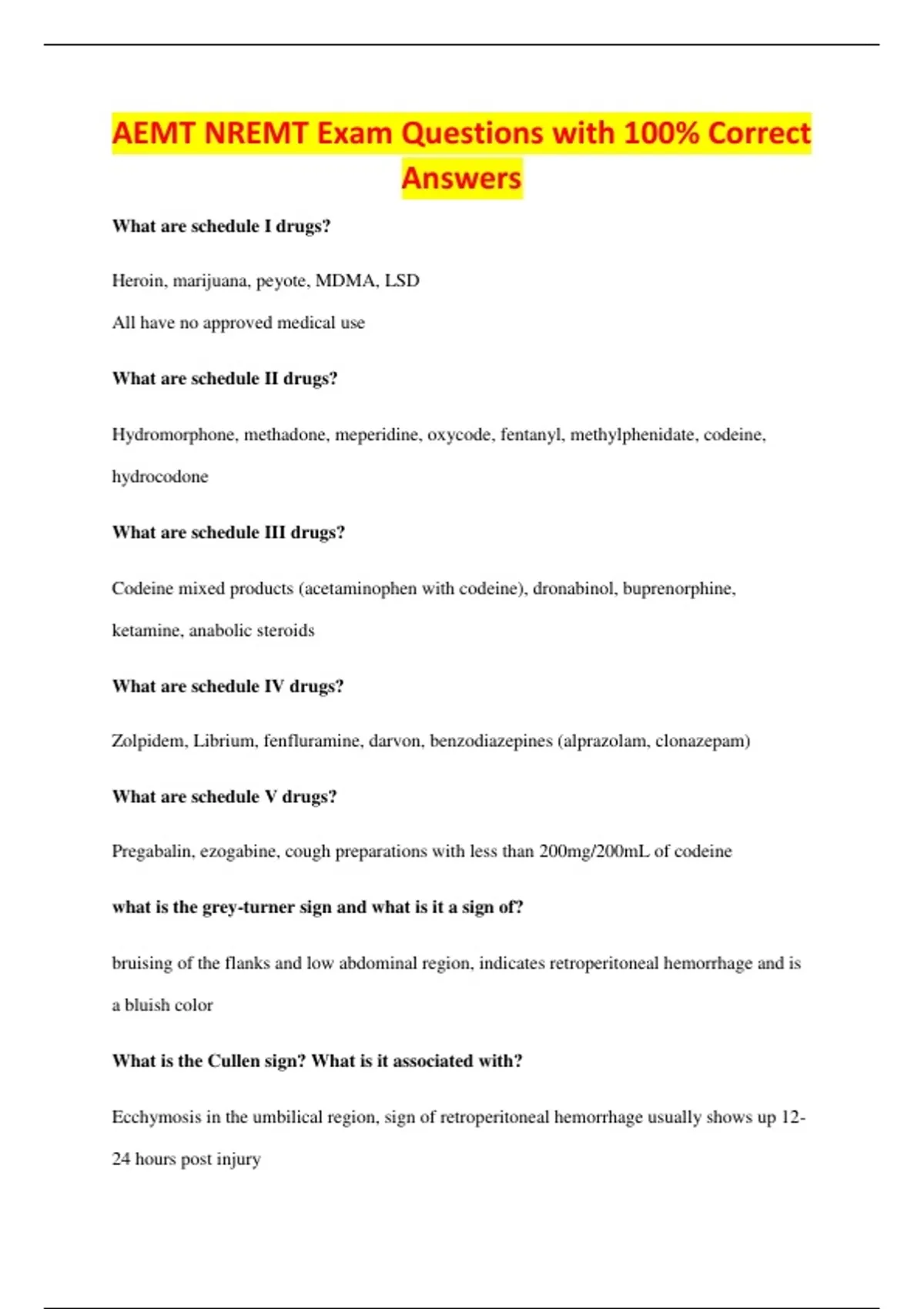 AEMT NREMT Exam Questions with 100% Correct Answers

What are schedule I drugs?

Heroin, marijuana, peyote, MDMA, LSD

All have no approved medical use

What are schedule II drugs?

Hydromorphone, methadone, meperidine, oxycode, fentanyl, methylphenidate, codeine, hydrocodone

What are schedule III drugs?

Codeine mixed products (acetaminophen with codeine), dronabinol, buprenorphine, ketamine, anabolic steroids

What are schedule IV drugs?

Zolpidem, Librium, fenfluramine, darvon, benzodiazepines (alprazolam, clonazepam)

What are schedule V drugs?

Pregabalin, ezogabine, cough preparations with less than 200mg/200mL of codeine

what is the grey-turner sign and what is it a sign of?

bruising of the flanks and low abdominal region, indicates retroperitoneal hemorrhage and is a bluish color

What is the Cullen sign? What is it associated with?

Ecchymosis in the umbilical region, sign of retroperitoneal hemorrhage usually shows up 12-24 hours post injury